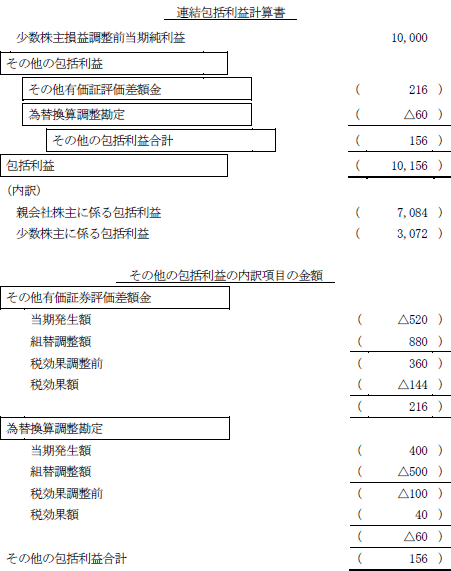 連結包括利益計算書

| | |
|---|---|
| 少数株主損益調整前当期純利益 | 10,000 |
| その他の包括利益 | |
| その他有価証評価差額金 | ( 216 ) |
| 為替換算調整勘定 | ( △60 ) |
| その他の包括利益合計 | ( 156 ) |
| 包括利益 | ( 10,156 ) |
| (内訳) | |
| 親会社株主に係る包括利益 | ( 7,084 ) |
| 少数株主に係る包括利益 | ( 3,072 ) |

その他の包括利益の内訳項目の金額

| | |
|---|---|
| その他有価証券評価差額金 | |
| 当期発生額 | ( △520 ) |
| 組替調整額 | ( 880 ) |
| 税効果調整前 | ( 360 ) |
| 税効果額 | ( △144 ) |
| | ( 216 ) |
| 為替換算調整勘定 | |
| 当期発生額 | ( 400 ) |
| 組替調整額 | ( △500 ) |
| 税効果調整前 | ( △100 ) |
| 税効果額 | ( 40 ) |
| | ( △60 ) |
| その他の包括利益合計 | ( 156 ) |